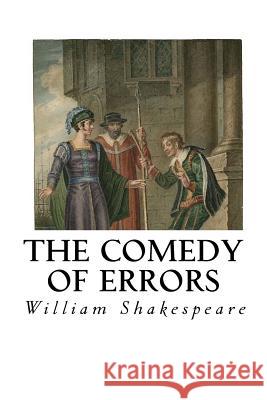 THE COMEDY OF ERRORS
William Shakespeare

Kraina Książek